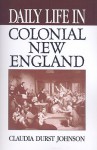 DAILY LIFE IN
COLONIAL
NEW
ENGLAND

CLAUDIA DURST JOHNSON